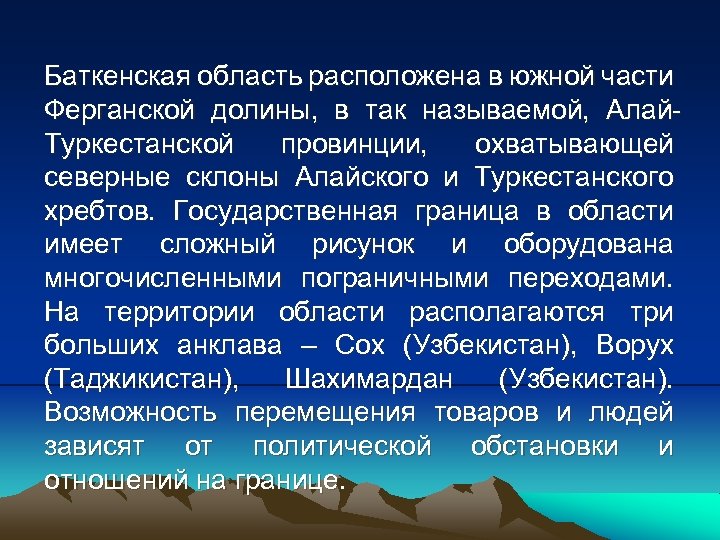 Баткенская область расположена в южной части Ферганской долины, в так называемой, Алай-Туркестанской провинции, охватывающей северные склоны Алайского и Туркестанского хребтов. Государственная граница в области имеет сложный рисунок и оборудована многочисленными пограничными переходами. На территории области располагаются три больших анклава – Сох (Узбекистан), Ворух (Таджикистан), Шахимардан (Узбекистан). Возможность перемещения товаров и людей зависят от политической обстановки и отношений на границе.